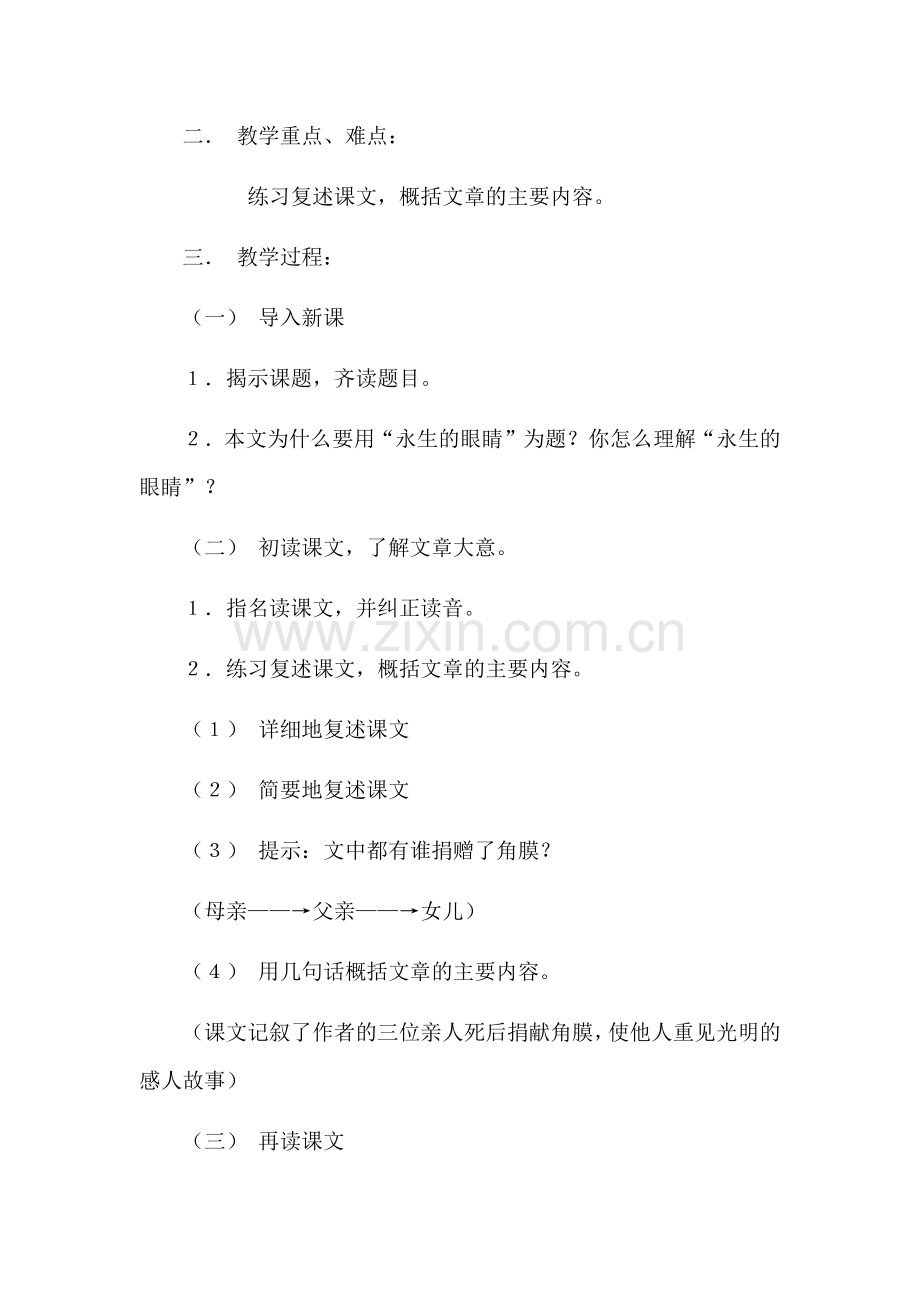 二． 教学重点、难点：

练习复述课文，概括文章的主要内容。

三． 教学过程：

（一） 导入新课

1．揭示课题，齐读题目。

2．本文为什么要用“永生的眼睛”为题？你怎么理解“永生的眼睛”？

（二） 初读课文，了解文章大意。

1．指名读课文，并纠正读音。

www.zixin.com.cn

2．练习复述课文，概括文章的主要内容。

（1） 详细地复述课文

（2） 简要地复述课文

（3） 提示：文中都有谁捐赠了角膜？

（母亲——→父亲——→女儿）

（4） 用几句话概括文章的主要内容。

（课文记叙了作者的三位亲人死后捐献角膜，使他人重见光明的感人故事）

（三） 再读课文